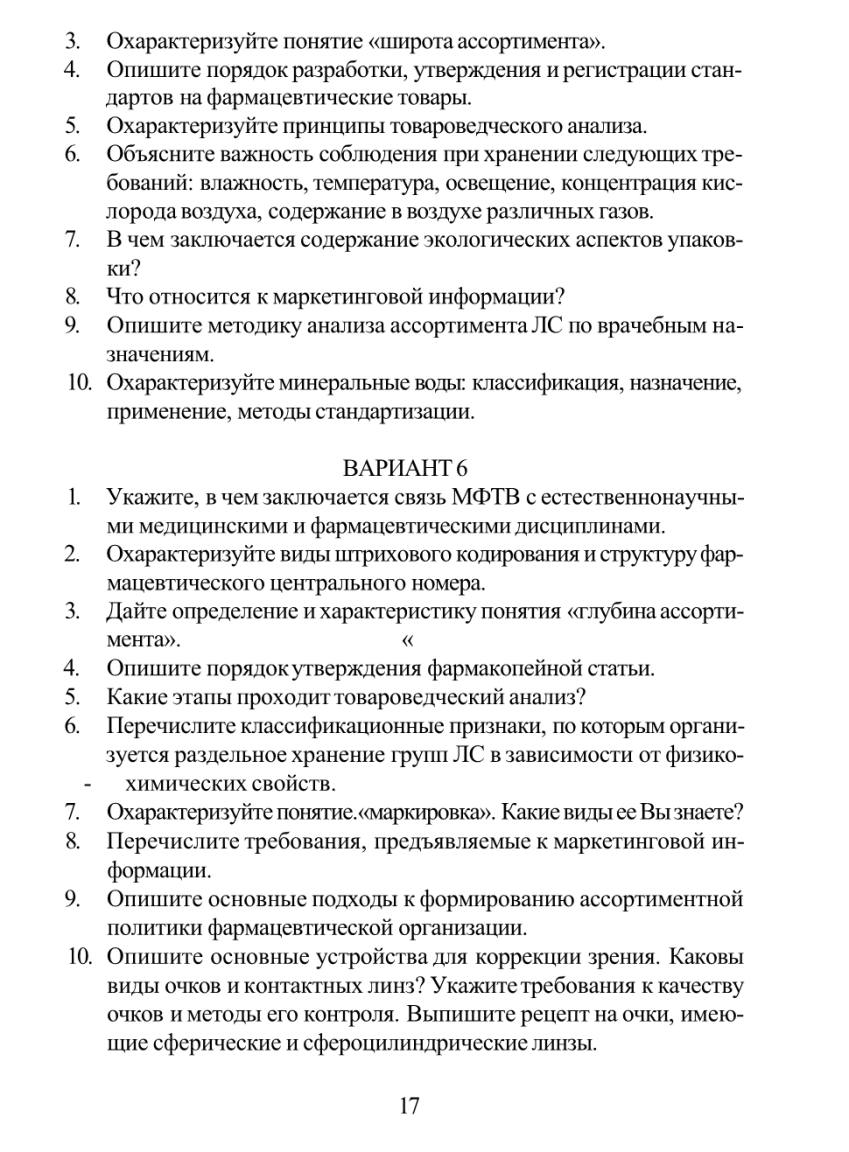 3. Охарактеризуйте понятие «широта ассортимента».
4. Опишите порядок разработки, утверждения и регистрации стандартов на фармацевтические товары.
5. Охарактеризуйте принципы товароведческого анализа.
6. Объясните важность соблюдения при хранении следующих требований: влажность, температура, освещение, концентрация кислорода воздуха, содержание в воздухе различных газов.
7. В чем заключается содержание экологических аспектов упаковки?
8. Что относится к маркетинговой информации?
9. Опишите методику анализа ассортимента ЛС по врачебным назначениям.
10. Охарактеризуйте минеральные воды: классификация, назначение, применение, методы стандартизации.

ВАРИАНТ 6
1. Укажите, в чем заключается связь МФТВ с естественнонаучными медицинскими и фармацевтическими дисциплинами.
2. Охарактеризуйте виды штрихового кодирования и структуру фармацевтического центрального номера.
3. Дайте определение и характеристику понятия «глубина ассортимента». «
4. Опишите порядок утверждения фармакопейной статьи.
5. Какие этапы проходит товароведческий анализ?
6. Перечислите классификационные признаки, по которым организуется раздельное хранение групп ЛС в зависимости от физико- - химических свойств.
7. Охарактеризуйте понятие.«маркировка». Какие виды ее Вы знаете?
8. Перечислите требования, предъявляемые к маркетинговой информации.
9. Опишите основные подходы к формированию ассортиментной политики фармацевтической организации.
10. Опишите основные устройства для коррекции зрения. Каковы виды очков и контактных линз? Укажите требования к качеству очков и методы его контроля. Выпишите рецепт на очки, имеющие сферические и сфероцилиндрические линзы.

17